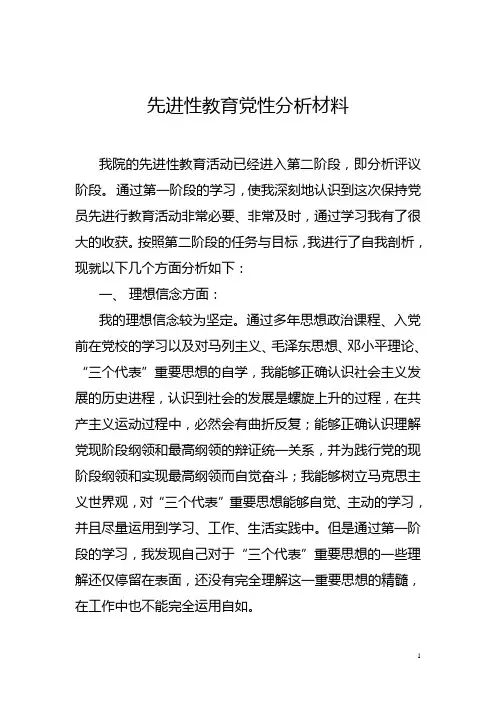 先进性教育党性分析材料

我院的先进性教育活动已经进入第二阶段，即分析评议阶段。通过第一阶段的学习，使我深刻地认识到这次保持党员先进行教育活动非常必要、非常及时，通过学习我有了很大的收获。按照第二阶段的任务与目标，我进行了自我剖析，现就以下几个方面分析如下：

一、 理想信念方面：

我的理想信念较为坚定。通过多年思想政治课程、入党前在党校的学习以及对马列主义、毛泽东思想、邓小平理论、“三个代表”重要思想的自学，我能够正确认识社会主义发展的历史进程，认识到社会的发展是螺旋上升的过程，在共产主义运动过程中，必然会有曲折反复；能够正确认识理解党现阶段纲领和最高纲领的辩证统一关系，并为践行党的现阶段纲领和实现最高纲领而自觉奋斗；我能够树立马克思主义世界观，对“三个代表”重要思想能够自觉、主动的学习，并且尽量运用到学习、工作、生活实践中。但是通过第一阶段的学习，我发现自己对于“三个代表”重要思想的一些理解还仅停留在表面，还没有完全理解这一重要思想的精髓，在工作中也不能完全运用自如。

1